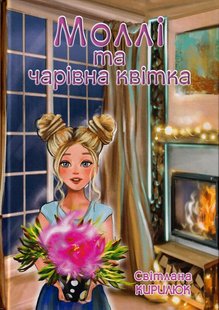 Моллі
та
чарівна квітка

Світлана
КИРИЛЮК